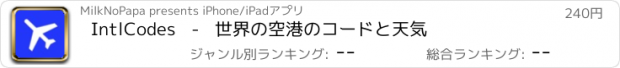 MilkNoPapa presents iPhone/iPadアプリ

240円

IntlCodes - 世界の空港のコードと天気

ジャンル別ランキング: --

総合ランキング: --